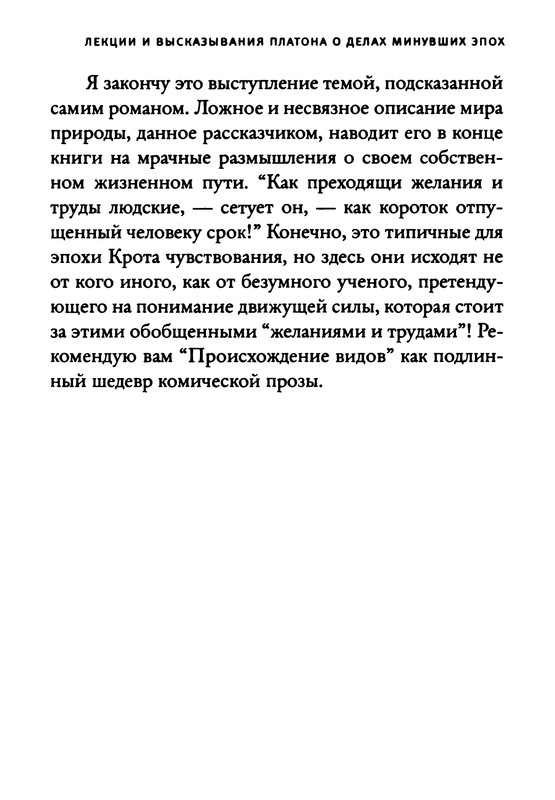 ЛЕКЦИИ И ВЫСКАЗЫВАНИЯ ПЛАТОНА О ДЕЛАХ МИНУВШИХ ЭПОХ

Я закончу это выступление темой, подсказанной самим романом. Ложное и несвязное описание мира природы, данное рассказчиком, наводит его в конце книги на мрачные размышления о своем собственном жизненном пути. “Как преходящи желания и труды людские, — сетует он, — как короток отпущенный человеку срок!” Конечно, это типичные для эпохи Крота чувствования, но здесь они исходят не от кого иного, как от безумного ученого, претендующего на понимание движущей силы, которая стоит за этими обобщенными “желаниями и трудами”! Рекомендую вам “Происхождение видов” как подлинный шедевр комической прозы.